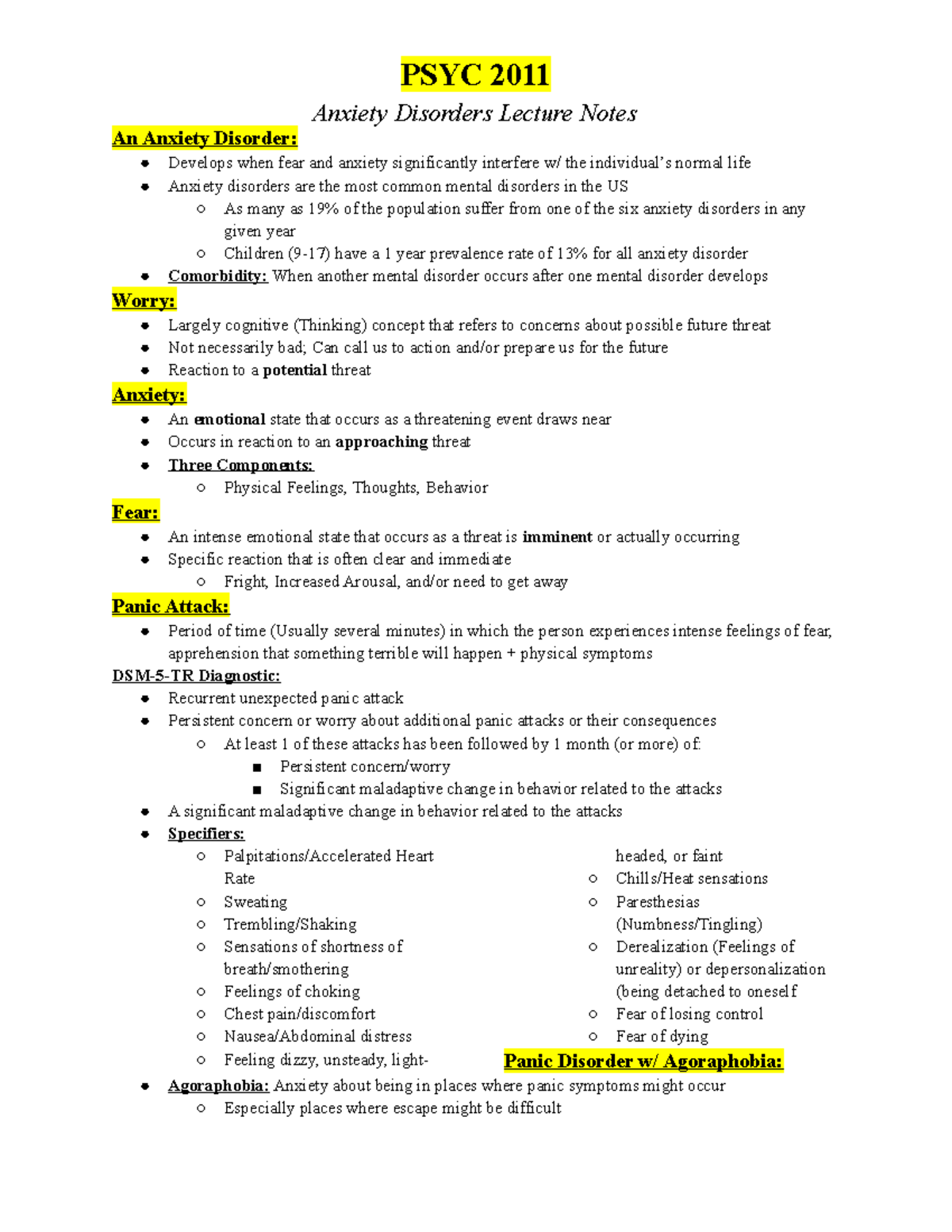 PSYC 2011

Anxiety Disorders Lecture Notes

An Anxiety Disorder:

- Develops when fear and anxiety significantly interfere w/ the individual's normal life
- Anxiety disorders are the most common mental disorders in the US
  - As many as 19% of the population suffer from one of the six anxiety disorders in any given year
  - Children (9-17) have a 1 year prevalence rate of 13% for all anxiety disorder
- Comorbidity: When another mental disorder occurs after one mental disorder develops

Worry:

- Largely cognitive (Thinking) concept that refers to concerns about possible future threat
- Not necessarily bad; Can call us to action and/or prepare us for the future
- Reaction to a potential threat

Anxiety:

- An emotional state that occurs as a threatening event draws near
- Occurs in reaction to an approaching threat
- Three Components:
  - Physical Feelings, Thoughts, Behavior

Fear:

- An intense emotional state that occurs as a threat is imminent or actually occurring
- Specific reaction that is often clear and immediate
  - Fright, Increased Arousal, and/or need to get away

Panic Attack:

- Period of time (Usually several minutes) in which the person experiences intense feelings of fear, apprehension that something terrible will happen + physical symptoms

DSM-5-TR Diagnostic:

- Recurrent unexpected panic attack
- Persistent concern or worry about additional panic attacks or their consequences
  - At least 1 of these attacks has been followed by 1 month (or more) of:
    - Persistent concern/worry
    - Significant maladaptive change in behavior related to the attacks
- A significant maladaptive change in behavior related to the attacks
- Specifiers:
  - Palpitations/Accelerated Heart Rate
  - Sweating
  - Trembling/Shaking
  - Sensations of shortness of breath/smothering
  - Feelings of choking
  - Chest pain/discomfort
  - Nausea/Abdominal distress
  - Feeling dizzy, unsteady, light-headed, or faint
  - Chills/Heat sensations
  - Paresthesias (Numbness/Tingling)
  - Derealization (Feelings of unreality) or depersonalization (being detached to oneself
  - Fear of losing control
  - Fear of dying

Panic Disorder w/ Agoraphobia:

- Agoraphobia: Anxiety about being in places where panic symptoms might occur
  - Especially places where escape might be difficult